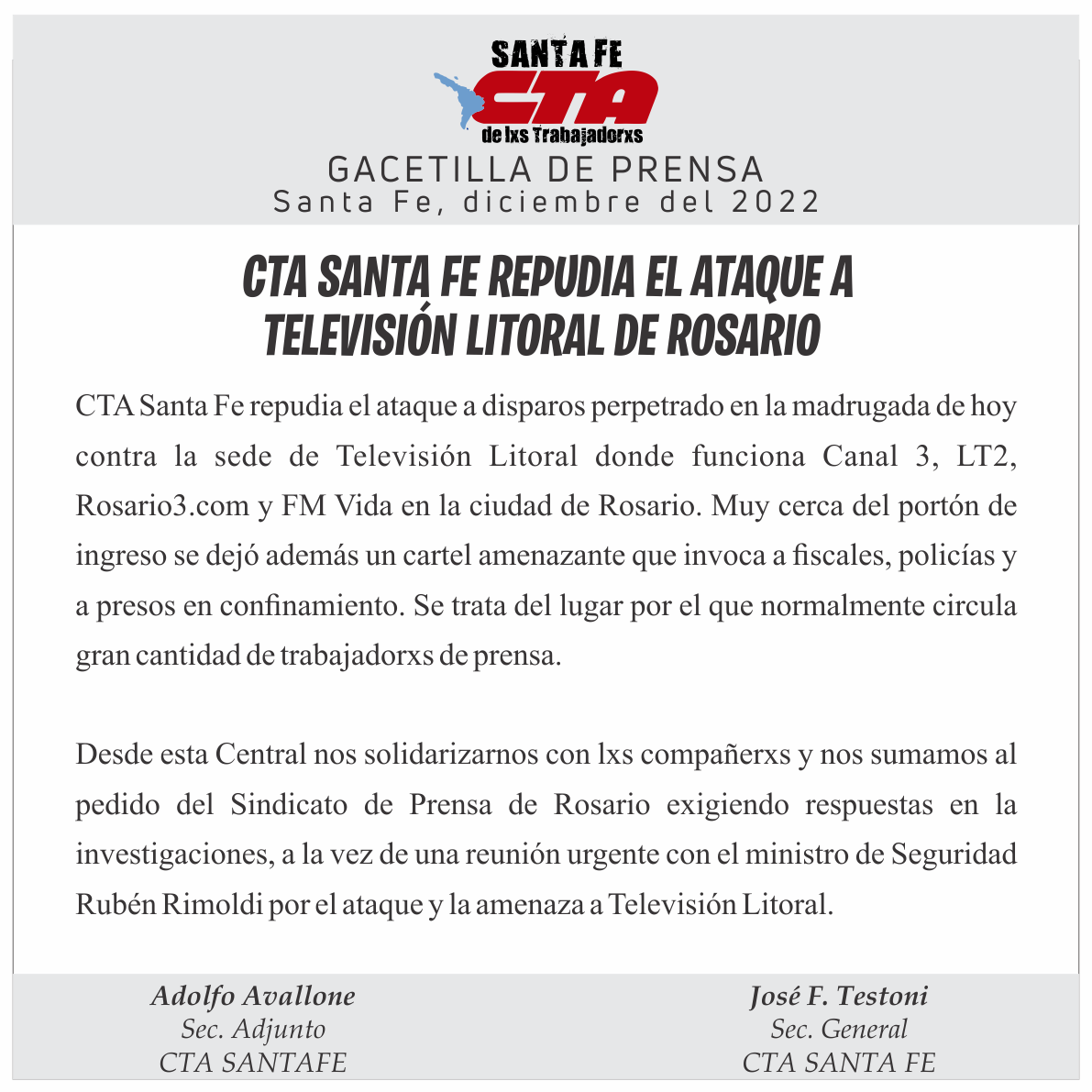 SANTA FE
CTA
de lxs Trabajadorxs

GACETILLA DE PRENSA
Santa Fe, diciembre del 2022

CTA SANTA FE REPUDIA EL ATAQUE A TELEVISIÓN LITORAL DE ROSARIO

CTA Santa Fe repudia el ataque a disparos perpetrado en la madrugada de hoy contra la sede de Televisión Litoral donde funciona Canal 3, LT2, Rosario3.com y FM Vida en la ciudad de Rosario. Muy cerca del portón de ingreso se dejó además un cartel amenazante que invoca a fiscales, policías y a presos en confinamiento. Se trata del lugar por el que normalmente circula gran cantidad de trabajadorxs de prensa.

Desde esta Central nos solidarizarnos con lxs compañerxs y nos sumamos al pedido del Sindicato de Prensa de Rosario exigiendo respuestas en la investigaciones, a la vez de una reunión urgente con el ministro de Seguridad Rubén Rimoldi por el ataque y la amenaza a Televisión Litoral.

Adolfo Avallone
Sec. Adjunto
CTA SANTAFE

José F. Testoni
Sec. General
CTA SANTA FE